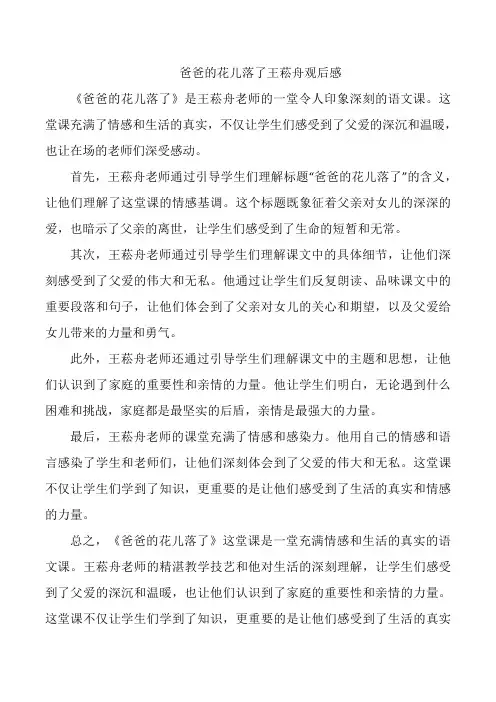 爸爸的花儿落了王菘舟观后感

《爸爸的花儿落了》是王菘舟老师的一堂令人印象深刻的语文课。这堂课充满了情感和生活的真实，不仅让学生们感受到了父爱的深沉和温暖，也让在场的老师们深受感动。

首先，王菘舟老师通过引导学生们理解标题“爸爸的花儿落了”的含义，让他们理解了这堂课的情感基调。这个标题既象征着父亲对女儿的深深的爱，也暗示了父亲的离世，让学生们感受到了生命的短暂和无常。

其次，王菘舟老师通过引导学生们理解课文中的具体细节，让他们深刻感受到了父爱的伟大和无私。他通过让学生们反复朗读、品味课文中的重要段落和句子，让他们体会到了父亲对女儿的关心和期望，以及父爱给女儿带来的力量和勇气。

此外，王菘舟老师还通过引导学生们理解课文中的主题和思想，让他们认识到了家庭的重要性和亲情的力量。他让学生们明白，无论遇到什么困难和挑战，家庭都是最坚实的后盾，亲情是最强大的力量。

最后，王菘舟老师的课堂充满了情感和感染力。他用自己的情感和语言感染了学生和老师们，让他们深刻体会到了父爱的伟大和无私。这堂课不仅让学生们学到了知识，更重要的是让他们感受到了生活的真实和情感的力量。

总之，《爸爸的花儿落了》这堂课是一堂充满情感和生活的真实的语文课。王菘舟老师的精湛教学技艺和他对生活的深刻理解，让学生们感受到了父爱的深沉和温暖，也让他们认识到了家庭的重要性和亲情的力量。这堂课不仅让学生们学到了知识，更重要的是让他们感受到了生活的真实